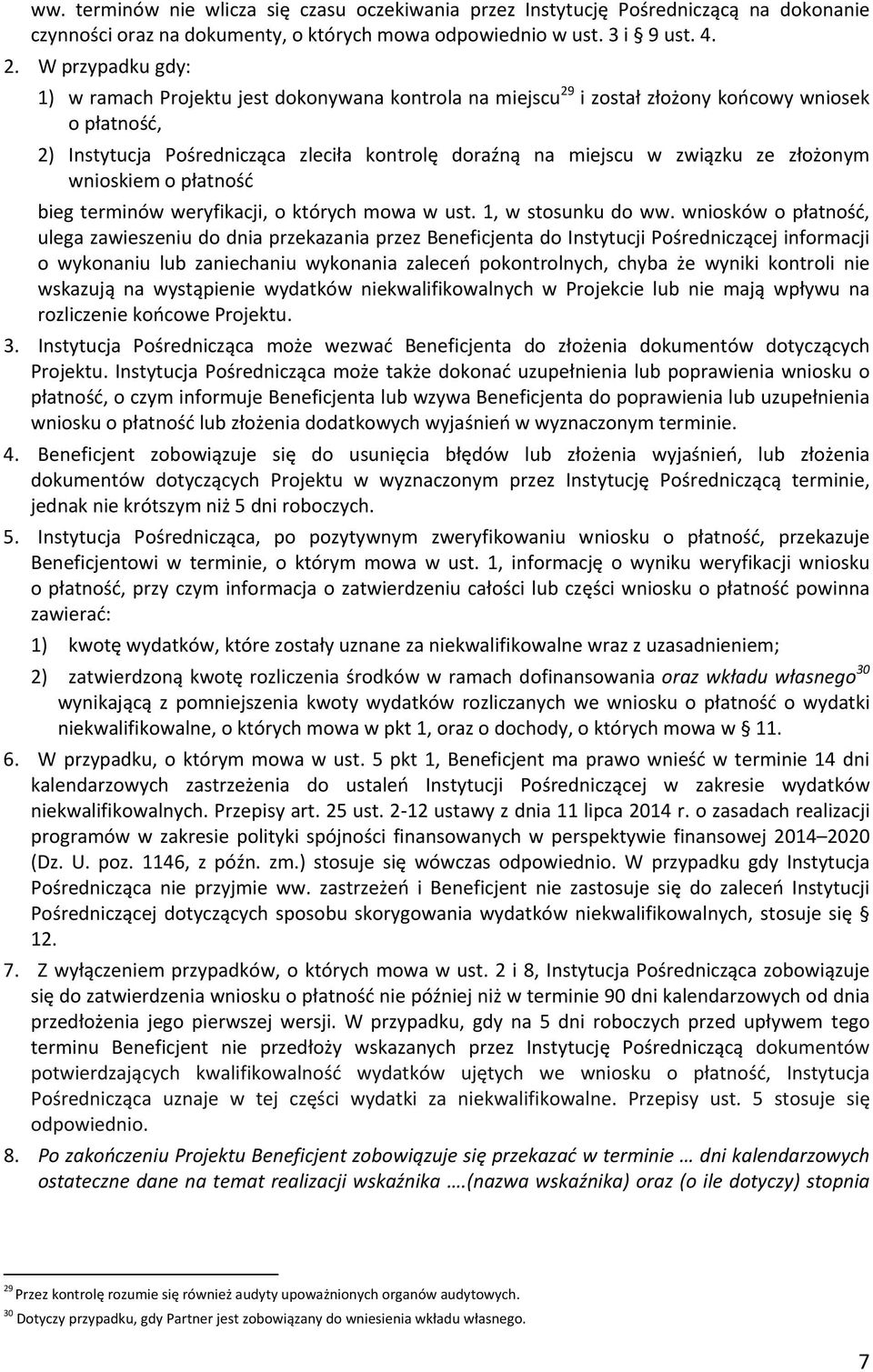 ww. terminów nie wlicza się czasu oczekiwania przez Instytucję Pośredniczącą na dokonanie czynności oraz na dokumenty, o których mowa odpowiednio w ust. 3 i 9 ust. 4.

2. W przypadku gdy:

1) w ramach Projektu jest dokonywana kontrola na miejscu$^{29}$ i został złożony końcowy wniosek o płatność,

2) Instytucja Pośrednicząca zleciła kontrolę doraźną na miejscu w związku ze złożonym wnioskiem o płatność

bieg terminów weryfikacji, o których mowa w ust. 1, w stosunku do ww. wniosków o płatność, ulega zawieszeniu do dnia przekazania przez Beneficjenta do Instytucji Pośredniczącej informacji o wykonaniu lub zaniechaniu wykonania zaleceń pokontrolnych, chyba że wyniki kontroli nie wskazują na wystąpienie wydatków niekwalifikowalnych w Projekcie lub nie mają wpływu na rozliczenie końcowe Projektu.

3. Instytucja Pośrednicząca może wezwać Beneficjenta do złożenia dokumentów dotyczących Projektu. Instytucja Pośrednicząca może także dokonać uzupełnienia lub poprawienia wniosku o płatność, o czym informuje Beneficjenta lub wzywa Beneficjenta do poprawienia lub uzupełnienia wniosku o płatność lub złożenia dodatkowych wyjaśnień w wyznaczonym terminie.

4. Beneficjent zobowiązuje się do usunięcia błędów lub złożenia wyjaśnień, lub złożenia dokumentów dotyczących Projektu w wyznaczonym przez Instytucję Pośredniczącą terminie, jednak nie krótszym niż 5 dni roboczych.

5. Instytucja Pośrednicząca, po pozytywnym zweryfikowaniu wniosku o płatność, przekazuje Beneficjentowi w terminie, o którym mowa w ust. 1, informację o wyniku weryfikacji wniosku o płatność, przy czym informacja o zatwierdzeniu całości lub części wniosku o płatność powinna zawierać:

1) kwotę wydatków, które zostały uznane za niekwalifikowalne wraz z uzasadnieniem;

2) zatwierdzoną kwotę rozliczenia środków w ramach dofinansowania oraz wkładu własnego$^{30}$ wynikającą z pomniejszenia kwoty wydatków rozliczanych we wniosku o płatność o wydatki niekwalifikowalne, o których mowa w pkt 1, oraz o dochody, o których mowa w § 11.

6. W przypadku, o którym mowa w ust. 5 pkt 1, Beneficjent ma prawo wnieść w terminie 14 dni kalendarzowych zastrzeżenia do ustaleń Instytucji Pośredniczącej w zakresie wydatków niekwalifikowalnych. Przepisy art. 25 ust. 2-12 ustawy z dnia 11 lipca 2014 r. o zasadach realizacji programów w zakresie polityki spójności finansowanych w perspektywie finansowej 2014–2020 (Dz. U. poz. 1146, z późn. zm.) stosuje się wówczas odpowiednio. W przypadku gdy Instytucja Pośrednicząca nie przyjmie ww. zastrzeżeń i Beneficjent nie zastosuje się do zaleceń Instytucji Pośredniczącej dotyczących sposobu skorygowania wydatków niekwalifikowalnych, stosuje się § 12.

7. Z wyłączeniem przypadków, o których mowa w ust. 2 i 8, Instytucja Pośrednicząca zobowiązuje się do zatwierdzenia wniosku o płatność nie później niż w terminie 90 dni kalendarzowych od dnia przedłożenia jego pierwszej wersji. W przypadku, gdy na 5 dni roboczych przed upływem tego terminu Beneficjent nie przedłoży wskazanych przez Instytucję Pośredniczącą dokumentów potwierdzających kwalifikowalność wydatków ujętych we wniosku o płatność, Instytucja Pośrednicząca uznaje w tej części wydatki za niekwalifikowalne. Przepisy ust. 5 stosuje się odpowiednio.

8. Po zakończeniu Projektu Beneficjent zobowiązuje się przekazać w terminie … dni kalendarzowych ostateczne dane na temat realizacji wskaźnika ….(nazwa wskaźnika) oraz (o ile dotyczy) stopnia

$^{29}$ Przez kontrolę rozumie się również audyty upoważnionych organów audytowych.
$^{30}$ Dotyczy przypadku, gdy Partner jest zobowiązany do wniesienia wkładu własnego.

7